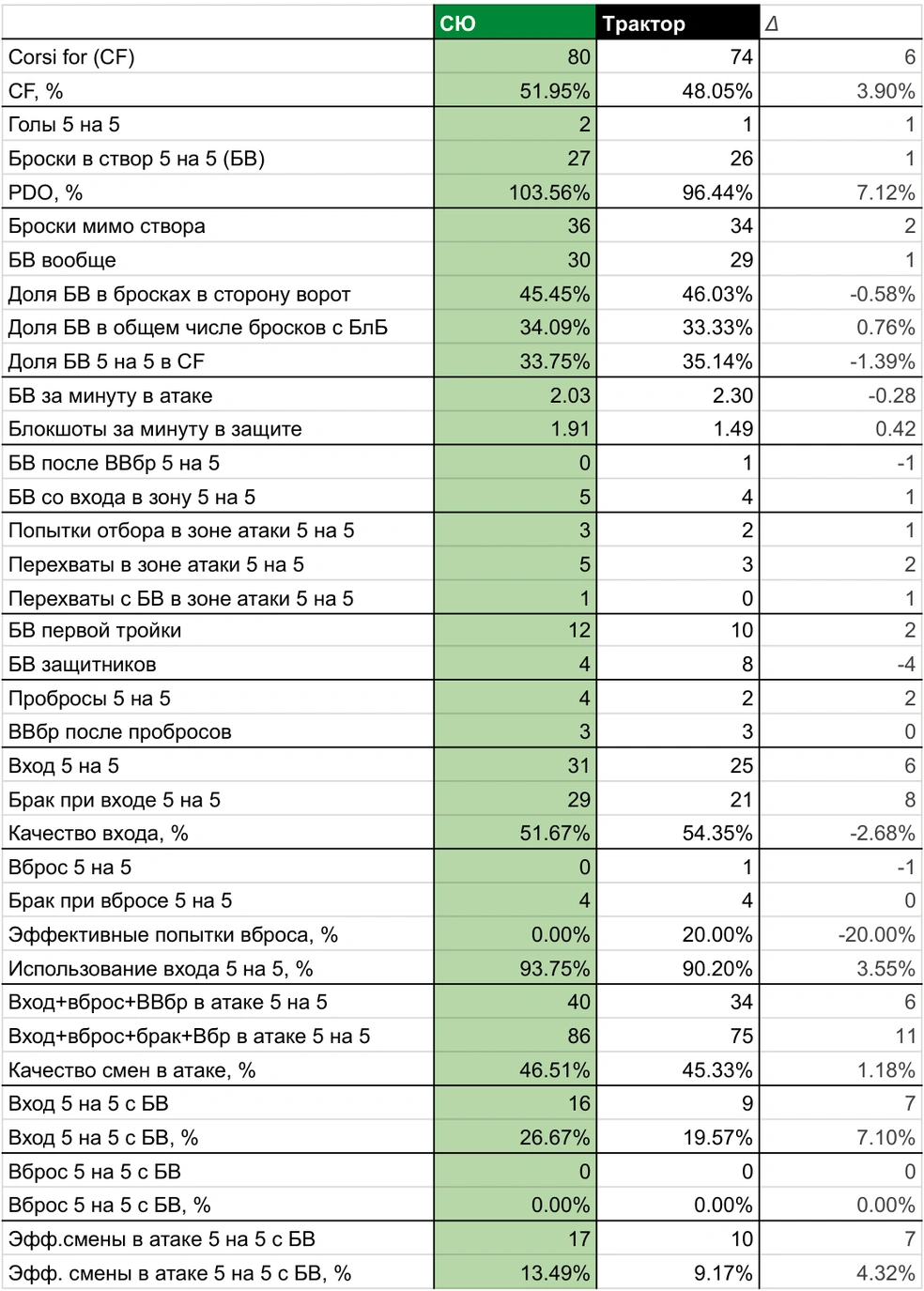 |  | СЮ | Трактор | Δ |
|---|---|---|---|
| Corsi for (CF) | 80 | 74 | 6 |
| CF, % | 51.95% | 48.05% | 3.90% |
| Голы 5 на 5 | 2 | 1 | 1 |
| Броски в створ 5 на 5 (БВ) | 27 | 26 | 1 |
| PDO, % | 103.56% | 96.44% | 7.12% |
| Броски мимо створа | 36 | 34 | 2 |
| БВ вообще | 30 | 29 | 1 |
| Доля БВ в бросках в сторону ворот | 45.45% | 46.03% | -0.58% |
| Доля БВ в общем числе бросков с БлБ | 34.09% | 33.33% | 0.76% |
| Доля БВ 5 на 5 в CF | 33.75% | 35.14% | -1.39% |
| БВ за минуту в атаке | 2.03 | 2.30 | -0.28 |
| Блокшоты за минуту в защите | 1.91 | 1.49 | 0.42 |
| БВ после ВВбр 5 на 5 | 0 | 1 | -1 |
| БВ со входа в зону 5 на 5 | 5 | 4 | 1 |
| Попытки отбора в зоне атаки 5 на 5 | 3 | 2 | 1 |
| Перехваты в зоне атаки 5 на 5 | 5 | 3 | 2 |
| Перехваты с БВ в зоне атаки 5 на 5 | 1 | 0 | 1 |
| БВ первой тройки | 12 | 10 | 2 |
| БВ защитников | 4 | 8 | -4 |
| Пробросы 5 на 5 | 4 | 2 | 2 |
| ВВбр после пробросов | 3 | 3 | 0 |
| Вход 5 на 5 | 31 | 25 | 6 |
| Брак при входе 5 на 5 | 29 | 21 | 8 |
| Качество входа, % | 51.67% | 54.35% | -2.68% |
| Вброс 5 на 5 | 0 | 1 | -1 |
| Брак при вбросе 5 на 5 | 4 | 4 | 0 |
| Эффективные попытки вброса, % | 0.00% | 20.00% | -20.00% |
| Использование входа 5 на 5, % | 93.75% | 90.20% | 3.55% |
| Вход+вброс+ВВбр в атаке 5 на 5 | 40 | 34 | 6 |
| Вход+вброс+брак+Вбр в атаке 5 на 5 | 86 | 75 | 11 |
| Качество смен в атаке, % | 46.51% | 45.33% | 1.18% |
| Вход 5 на 5 с БВ | 16 | 9 | 7 |
| Вход 5 на 5 с БВ, % | 26.67% | 19.57% | 7.10% |
| Вброс 5 на 5 с БВ | 0 | 0 | 0 |
| Вброс 5 на 5 с БВ, % | 0.00% | 0.00% | 0.00% |
| Эфф.смены в атаке 5 на 5 с БВ | 17 | 10 | 7 |
| Эфф. смены в атаке 5 на 5 с БВ, % | 13.49% | 9.17% | 4.32% |